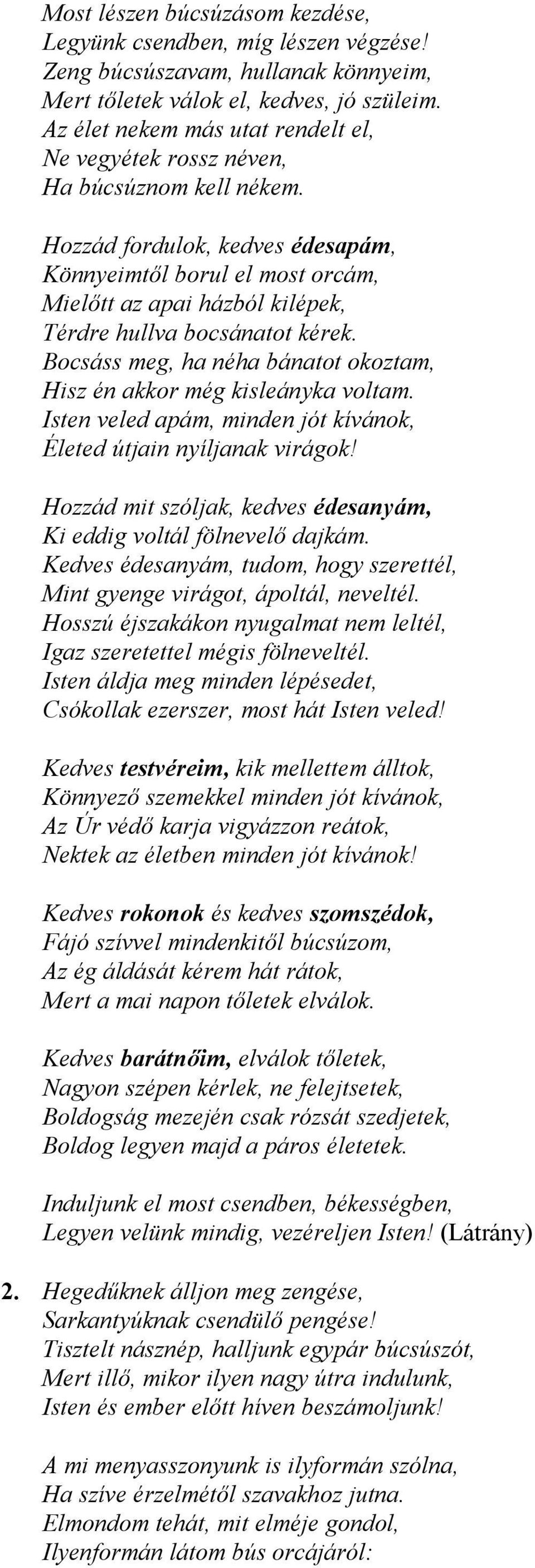 Most lészen búcsúzásom kezdése,
Legyünk csendben, míg lészen végzése!
Zeng búcsúszavam, hullanak könnyeim,
Mert tőletek válok el, kedves, jó szüleim.
Az élet nekem más utat rendelt el,
Ne vegyétek rossz néven,
Ha búcsúznom kell nékem.

Hozzád fordulok, kedves édesapám,
Könnyeimtől borul el most orcám,
Mielőtt az apai házból kilépek,
Térdre hullva bocsánatot kérek.
Bocsáss meg, ha néha bánatot okoztam,
Hisz én akkor még kisleányka voltam.
Isten veled apám, minden jót kívánok,
Életed útjain nyíljanak virágok!

Hozzád mit szóljak, kedves édesanyám,
Ki eddig voltál fölnevelő dajkám.
Kedves édesanyám, tudom, hogy szerettél,
Mint gyenge virágot, ápoltál, neveltél.
Hosszú éjszakákon nyugalmat nem leltél,
Igaz szeretettel mégis fölneveltél.
Isten áldja meg minden lépésedet,
Csókollak ezerszer, most hát Isten veled!

Kedves testvéreim, kik mellettem álltok,
Könnyező szemekkel minden jót kívánok,
Az Úr védő karja vigyázzon reátok,
Nektek az életben minden jót kívánok!

Kedves rokonok és kedves szomszédok,
Fájó szívvel mindenkitől búcsúzom,
Az ég áldását kérem hát rátok,
Mert a mai napon tőletek elválok.

Kedves barátnőim, elválok tőletek,
Nagyon szépen kérlek, ne felejtsetek,
Boldogság mezején csak rózsát szedjetek,
Boldog legyen majd a páros életetek.

Induljunk el most csendben, békességben,
Legyen velünk mindig, vezéreljen Isten! (Látrány)

2. Hegedűknek álljon meg zengése,
Sarkantyúknak csendülő pengése!
Tisztelt násznép, halljunk egypár búcsúszót,
Mert illő, mikor ilyen nagy útra indulunk,
Isten és ember előtt híven beszámoljunk!

A mi menyasszonyunk is ilyformán szólna,
Ha szíve érzelmétől szavakhoz jutna.
Elmondom tehát, mit elméje gondol,
Ilyenformán látom bús orcájáról: